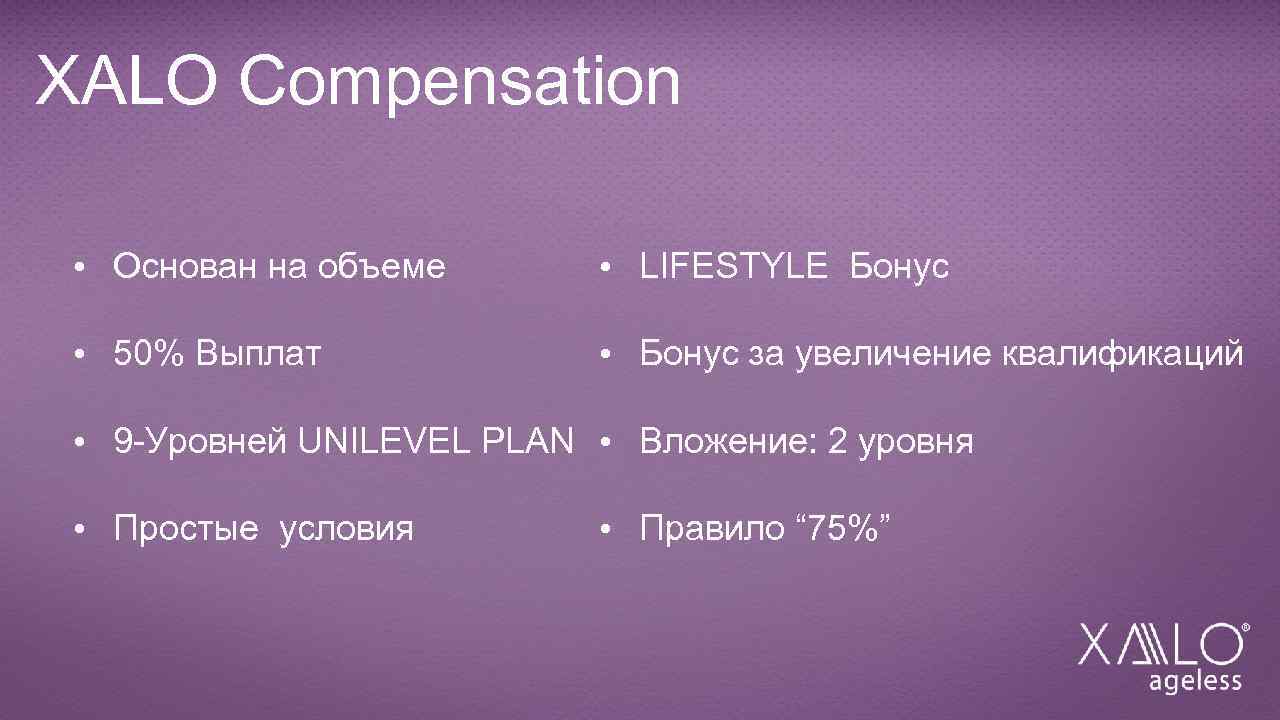 XALO Compensation

• Основан на объеме

• 50% Выплат

• 9-Уровней UNILEVEL PLAN

• Простые условия

• LIFESTYLE Бонус

• Бонус за увеличение квалификаций

• Вложение: 2 уровня

• Правило “75%”

XALO®
ageless